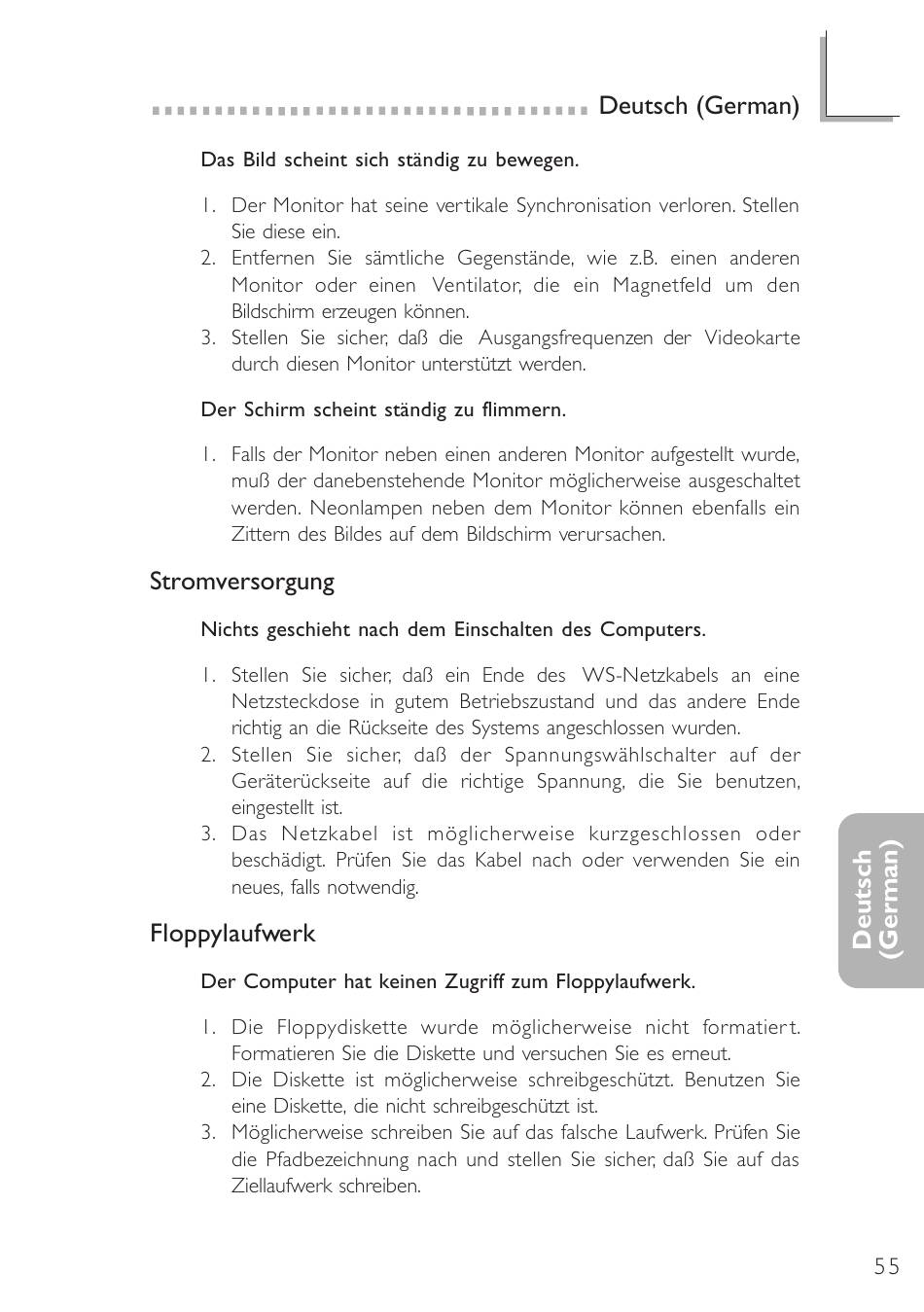 Deutsch (German)

Das Bild scheint sich ständig zu bewegen.

1. Der Monitor hat seine vertikale Synchronisation verloren. Stellen Sie diese ein.
2. Entfernen Sie sämtliche Gegenstände, wie z.B. einen anderen Monitor oder einen Ventilator, die ein Magnetfeld um den Bildschirm erzeugen können.
3. Stellen Sie sicher, daß die Ausgangsfrequenzen der Videokarte durch diesen Monitor unterstützt werden.

Der Schirm scheint ständig zu flimmern.

1. Falls der Monitor neben einen anderen Monitor aufgestellt wurde, muß der danebenstehende Monitor möglicherweise ausgeschaltet werden. Neonlampen neben dem Monitor können ebenfalls ein Zittern des Bildes auf dem Bildschirm verursachen.

Stromversorgung

Nichts geschieht nach dem Einschalten des Computers.

1. Stellen Sie sicher, daß ein Ende des WS-Netzkabels an eine Netzsteckdose in gutem Betriebszustand und das andere Ende richtig an die Rückseite des Systems angeschlossen wurden.
2. Stellen Sie sicher, daß der Spannungswählschalter auf der Geräterückseite auf die richtige Spannung, die Sie benutzen, eingestellt ist.
3. Das Netzkabel ist möglicherweise kurzgeschlossen oder beschädigt. Prüfen Sie das Kabel nach oder verwenden Sie ein neues, falls notwendig.

Floppylaufwerk

Der Computer hat keinen Zugriff zum Floppylaufwerk.

1. Die Floppydiskette wurde möglicherweise nicht formatiert. Formatieren Sie die Diskette und versuchen Sie es erneut.
2. Die Diskette ist möglicherweise schreibgeschützt. Benutzen Sie eine Diskette, die nicht schreibgeschützt ist.
3. Möglicherweise schreiben Sie auf das falsche Laufwerk. Prüfen Sie die Pfadbezeichnung nach und stellen Sie sicher, daß Sie auf das Ziellaufwerk schreiben.

Deutsch (German)

55